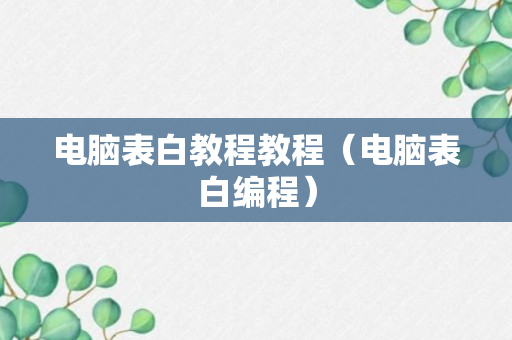 电脑表白教程教程（电脑表白编程）